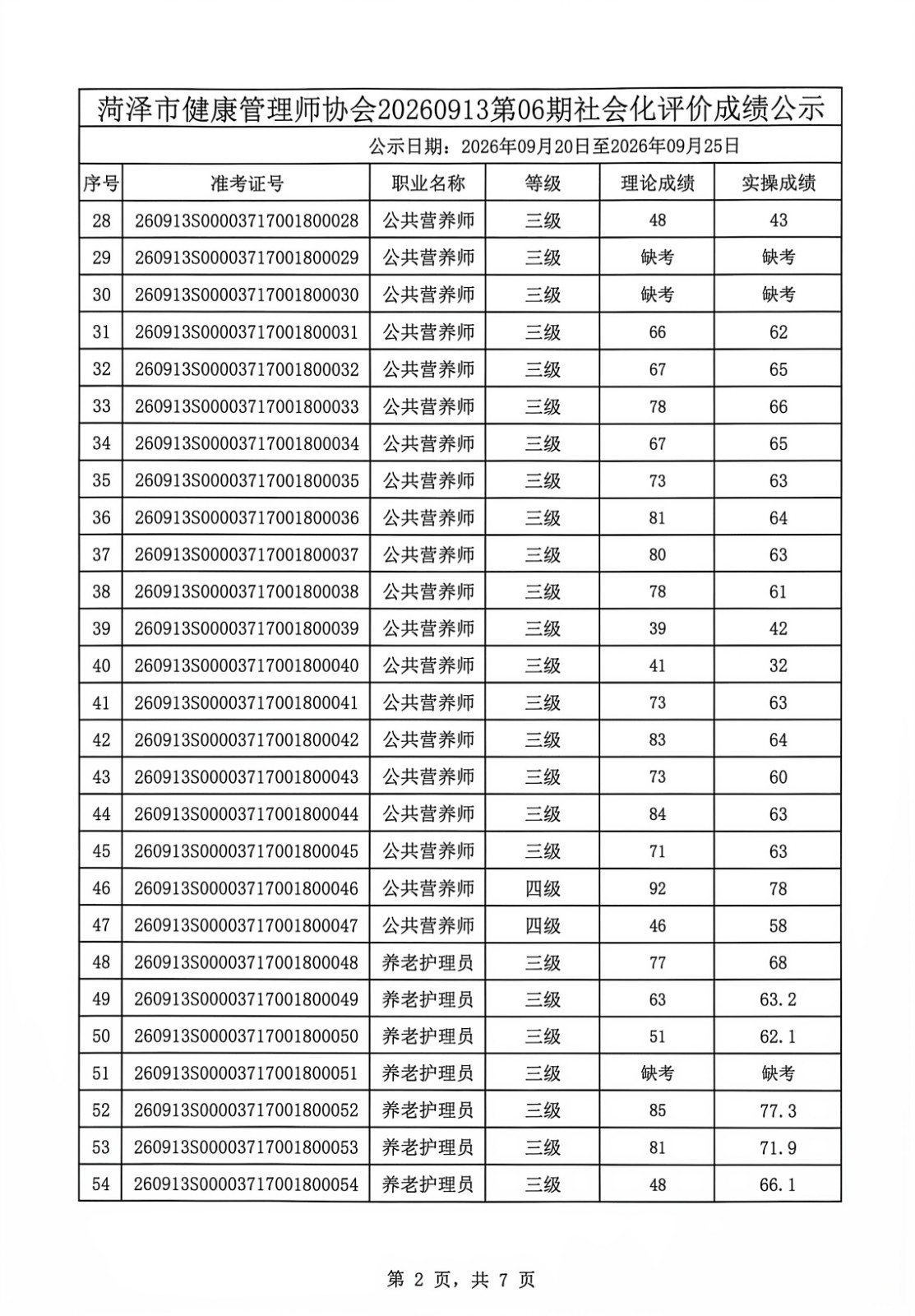 菏泽市健康管理师协会20260913第06期社会化评价成绩公示

公示日期：2026年09月20日至2026年09月25日

| 序号 | 准考证号 | 职业名称 | 等级 | 理论成绩 | 实操成绩 |
|---|---|---|---|---|---|
| 28 | 260913S00003717001800028 | 公共营养师 | 三级 | 48 | 43 |
| 29 | 260913S00003717001800029 | 公共营养师 | 三级 | 缺考 | 缺考 |
| 30 | 260913S00003717001800030 | 公共营养师 | 三级 | 缺考 | 缺考 |
| 31 | 260913S00003717001800031 | 公共营养师 | 三级 | 66 | 62 |
| 32 | 260913S00003717001800032 | 公共营养师 | 三级 | 67 | 65 |
| 33 | 260913S00003717001800033 | 公共营养师 | 三级 | 78 | 66 |
| 34 | 260913S00003717001800034 | 公共营养师 | 三级 | 67 | 65 |
| 35 | 260913S00003717001800035 | 公共营养师 | 三级 | 73 | 63 |
| 36 | 260913S00003717001800036 | 公共营养师 | 三级 | 81 | 64 |
| 37 | 260913S00003717001800037 | 公共营养师 | 三级 | 80 | 63 |
| 38 | 260913S00003717001800038 | 公共营养师 | 三级 | 78 | 61 |
| 39 | 260913S00003717001800039 | 公共营养师 | 三级 | 39 | 42 |
| 40 | 260913S00003717001800040 | 公共营养师 | 三级 | 41 | 32 |
| 41 | 260913S00003717001800041 | 公共营养师 | 三级 | 73 | 63 |
| 42 | 260913S00003717001800042 | 公共营养师 | 三级 | 83 | 64 |
| 43 | 260913S00003717001800043 | 公共营养师 | 三级 | 73 | 60 |
| 44 | 260913S00003717001800044 | 公共营养师 | 三级 | 84 | 63 |
| 45 | 260913S00003717001800045 | 公共营养师 | 三级 | 71 | 63 |
| 46 | 260913S00003717001800046 | 公共营养师 | 四级 | 92 | 78 |
| 47 | 260913S00003717001800047 | 公共营养师 | 四级 | 46 | 58 |
| 48 | 260913S00003717001800048 | 养老护理员 | 三级 | 77 | 68 |
| 49 | 260913S00003717001800049 | 养老护理员 | 三级 | 63 | 63.2 |
| 50 | 260913S00003717001800050 | 养老护理员 | 三级 | 51 | 62.1 |
| 51 | 260913S00003717001800051 | 养老护理员 | 三级 | 缺考 | 缺考 |
| 52 | 260913S00003717001800052 | 养老护理员 | 三级 | 85 | 77.3 |
| 53 | 260913S00003717001800053 | 养老护理员 | 三级 | 81 | 71.9 |
| 54 | 260913S00003717001800054 | 养老护理员 | 三级 | 48 | 66.1 |

第2页，共7页